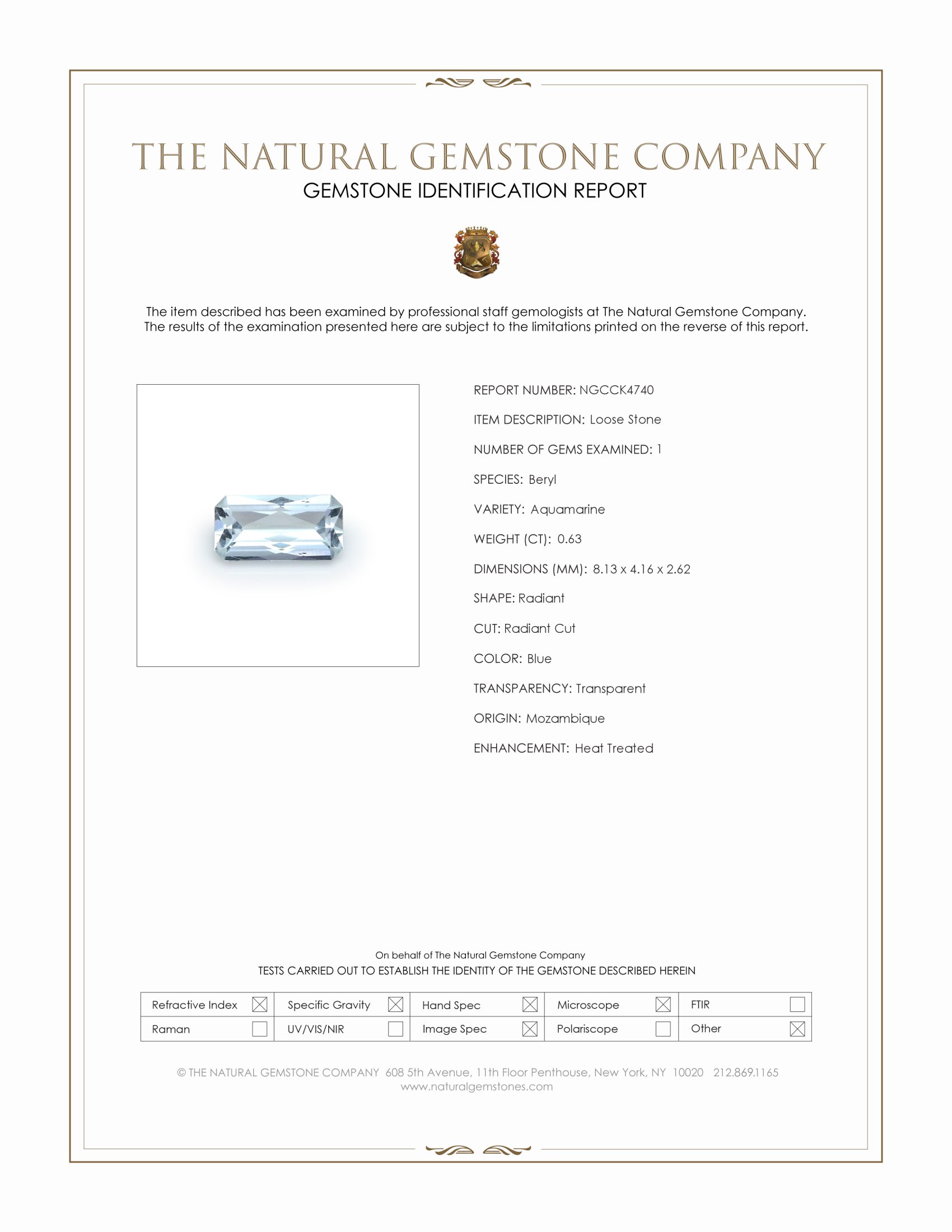 THE NATURAL GEMSTONE COMPANY
GEMSTONE IDENTIFICATION REPORT

The item described has been examined by professional staff gemologists at The Natural Gemstone Company. The results of the examination presented here are subject to the limitations printed on the reverse of this report.

REPORT NUMBER: NGCCK4740

ITEM DESCRIPTION: Loose Stone

NUMBER OF GEMS EXAMINED: 1

SPECIES: Beryl

VARIETY: Aquamarine

WEIGHT (CT): 0.63

DIMENSIONS (MM): 8.13 x 4.16 x 2.62

SHAPE: Radiant

CUT: Radiant Cut

COLOR: Blue

TRANSPARENCY: Transparent

ORIGIN: Mozambique

ENHANCEMENT: Heat Treated

On behalf of The Natural Gemstone Company
TESTS CARRIED OUT TO ESTABLISH THE IDENTITY OF THE GEMSTONE DESCRIBED HEREIN

| Refractive Index ☒ | Specific Gravity ☒ | Hand Spec ☒ | Microscope ☒ | FTIR ☐ |
|---|---|---|---|---|
| Raman ☐ | UV/VIS/NIR ☐ | Image Spec ☒ | Polariscope ☐ | Other ☒ |

© THE NATURAL GEMSTONE COMPANY 608 5th Avenue, 11th Floor Penthouse, New York, NY 10020 212.869.1165
www.naturalgemstones.com